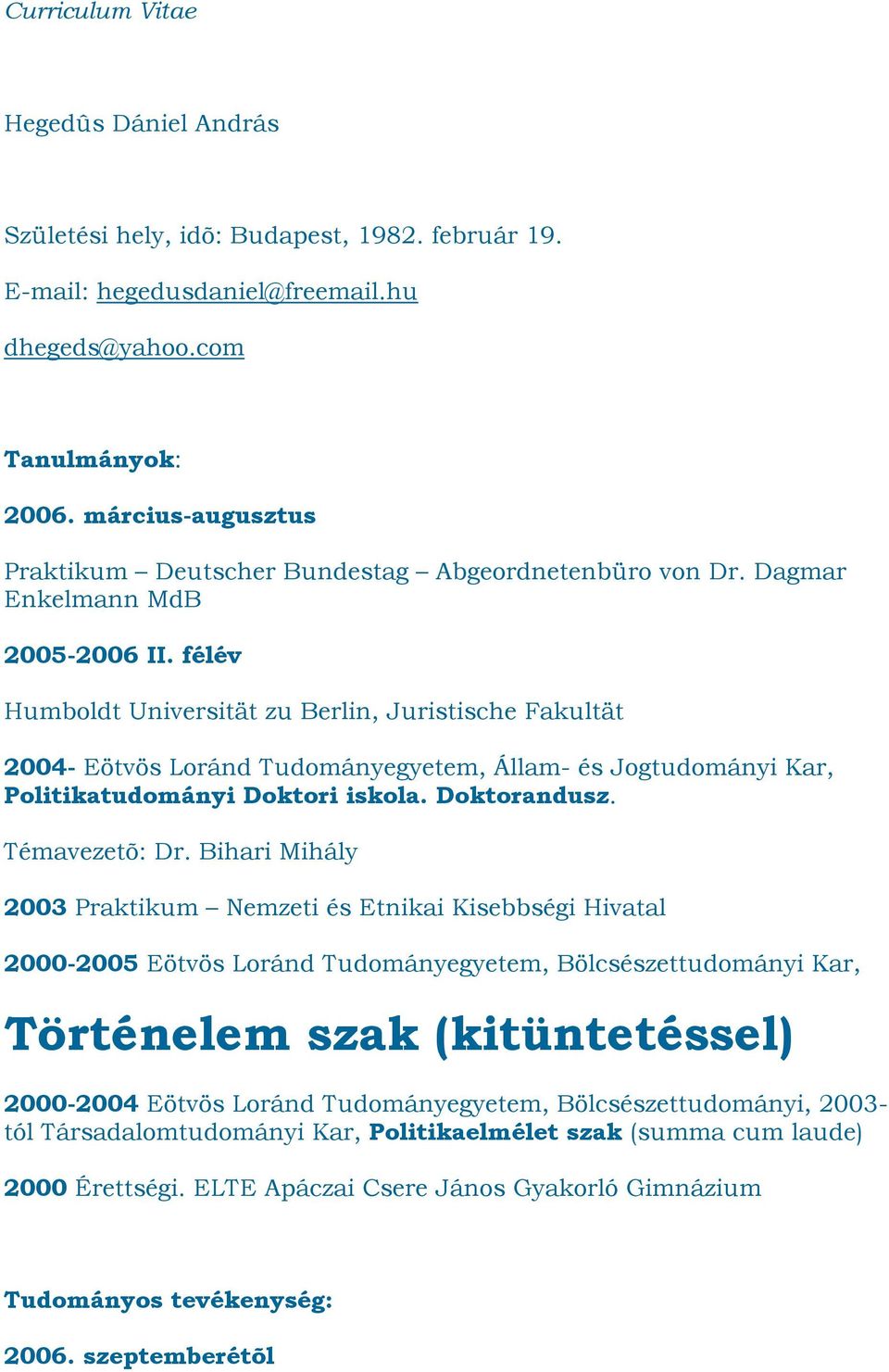 Curriculum Vitae

Hegedûs Dániel András

Születési hely, idõ: Budapest, 1982. február 19.

E-mail: hegedusdaniel@freemail.hu

dhegeds@yahoo.com

Tanulmányok:

2006. március-augusztus

Praktikum – Deutscher Bundestag – Abgeordnetenbüro von Dr. Dagmar Enkelmann MdB

2005-2006 II. félév

Humboldt Universität zu Berlin, Juristische Fakultät

2004- Eötvös Loránd Tudományegyetem, Állam- és Jogtudományi Kar, Politikatudományi Doktori iskola. Doktorandusz.

Témavezetõ: Dr. Bihari Mihály

2003 Praktikum – Nemzeti és Etnikai Kisebbségi Hivatal

2000-2005 Eötvös Loránd Tudományegyetem, Bölcsészettudományi Kar,

Történelem szak (kitüntetéssel)

2000-2004 Eötvös Loránd Tudományegyetem, Bölcsészettudományi, 2003-tól Társadalomtudományi Kar, Politikaelmélet szak (summa cum laude)

2000 Érettségi. ELTE Apáczai Csere János Gyakorló Gimnázium

Tudományos tevékenység:

2006. szeptemberétõl